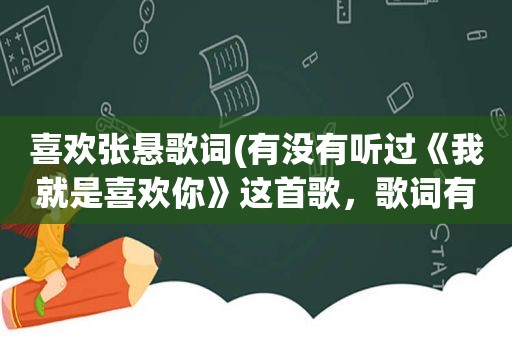 喜欢张悬歌词(有没有听过《我就是喜欢你》这首歌，歌词有

STAT